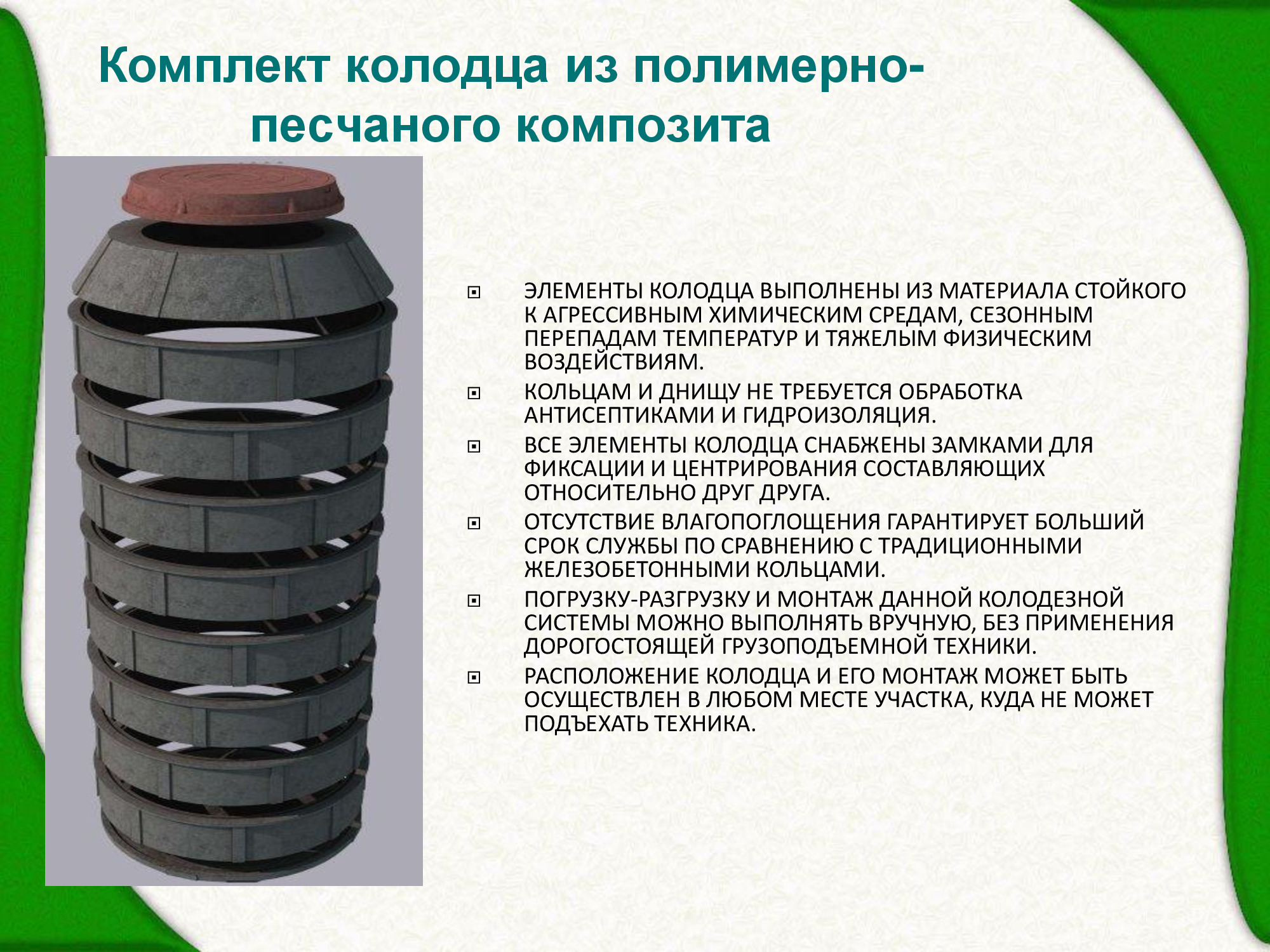 Комплект колодца из полимерно-песчаного композита

ЭЛЕМЕНТЫ КОЛОДЦА ВЫПОЛНЕНЫ ИЗ МАТЕРИАЛА СТОЙКОГО К АГРЕССИВНЫМ ХИМИЧЕСКИМ СРЕДАМ, СЕЗОННЫМ ПЕРЕПАДАМ ТЕМПЕРАТУР И ТЯЖЕЛЫМ ФИЗИЧЕСКИМ ВОЗДЕЙСТВИЯМ.

КОЛЬЦАМ И ДНИЩУ НЕ ТРЕБУЕТСЯ ОБРАБОТКА АНТИСЕПТИКАМИ И ГИДРОИЗОЛЯЦИЯ.

ВСЕ ЭЛЕМЕНТЫ КОЛОДЦА СНАБЖЕНЫ ЗАМКАМИ ДЛЯ ФИКСАЦИИ И ЦЕНТРИРОВАНИЯ СОСТАВЛЯЮЩИХ ОТНОСИТЕЛЬНО ДРУГ ДРУГА.

ОТСУТСТВИЕ ВЛАГОПОГЛОЩЕНИЯ ГАРАНТИРУЕТ БОЛЬШИЙ СРОК СЛУЖБЫ ПО СРАВНЕНИЮ С ТРАДИЦИОННЫМИ ЖЕЛЕЗОБЕТОННЫМИ КОЛЬЦАМИ.

ПОГРУЗКУ-РАЗГРУЗКУ И МОНТАЖ ДАННОЙ КОЛОДЕЗНОЙ СИСТЕМЫ МОЖНО ВЫПОЛНЯТЬ ВРУЧНУЮ, БЕЗ ПРИМЕНЕНИЯ ДОРОГОСТОЯЩЕЙ ГРУЗОПОДЪЕМНОЙ ТЕХНИКИ.

РАСПОЛОЖЕНИЕ КОЛОДЦА И ЕГО МОНТАЖ МОЖЕТ БЫТЬ ОСУЩЕСТВЛЕН В ЛЮБОМ МЕСТЕ УЧАСТКА, КУДА НЕ МОЖЕТ ПОДЪЕХАТЬ ТЕХНИКА.